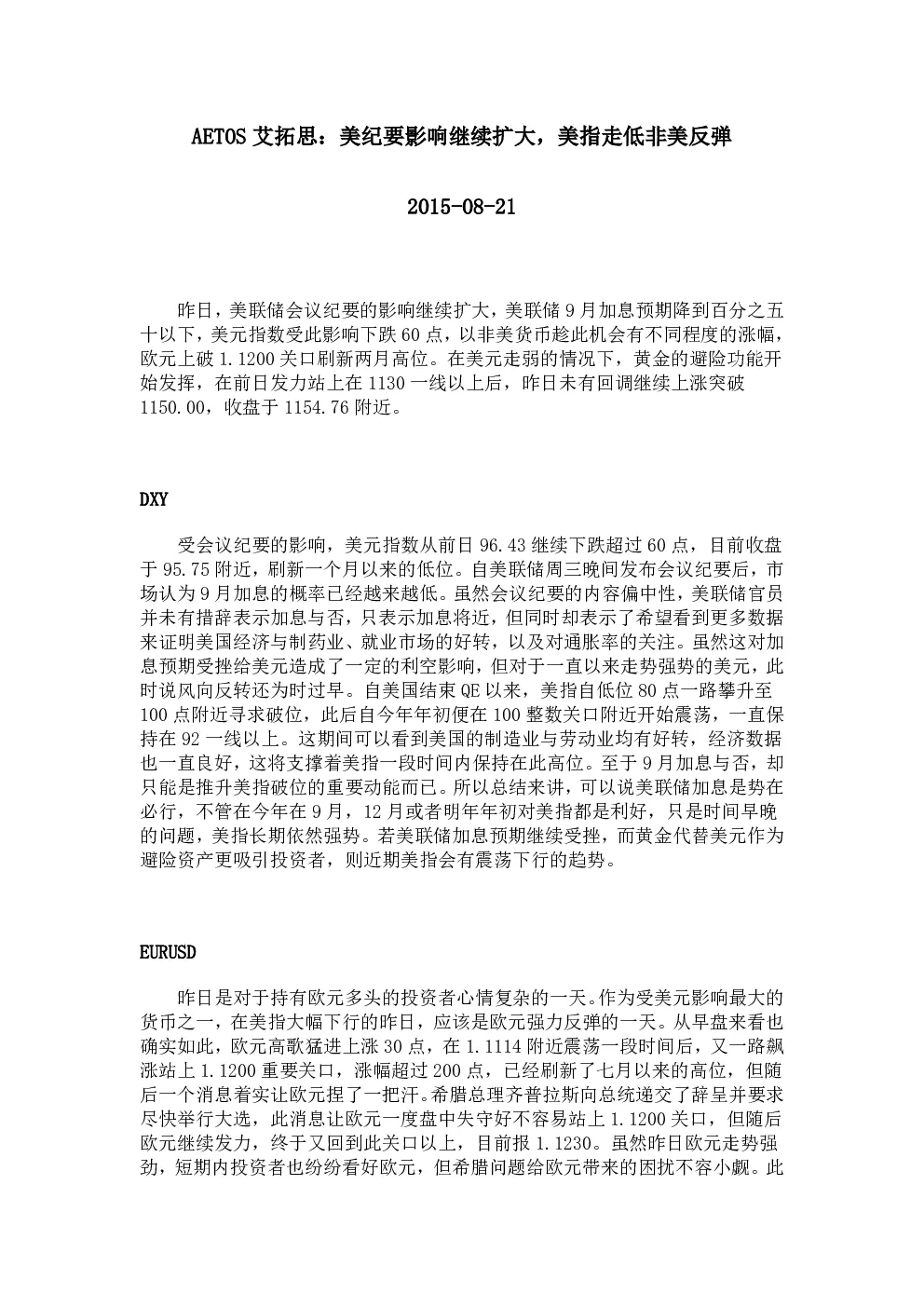 AETOS 艾拓思：美纪要影响继续扩大，美指走低非美反弹

2015-08-21

昨日，美联储会议纪要的影响继续扩大，美联储 9 月加息预期降到百分之五十以下，美元指数受此影响下跌 60 点，以非美货币趁此机会有不同程度的涨幅，欧元上破 1.1200 关口刷新两月高位。在美元走弱的情况下，黄金的避险功能开始发挥，在前日发力站上在 1130 一线以上后，昨日未有回调继续上涨突破 1150.00，收盘于 1154.76 附近。

DXY

受会议纪要的影响，美元指数从前日 96.43 继续下跌超过 60 点，目前收盘于 95.75 附近，刷新一个月以来的低位。自美联储周三晚间发布会议纪要后，市场认为 9 月加息的概率已经越来越低。虽然会议纪要的内容偏中性，美联储官员并未有措辞表示加息与否，只表示加息将近，但同时却表示了希望看到更多数据来证明美国经济与制药业、就业市场的好转，以及对通胀率的关注。虽然这对加息预期受挫给美元造成了一定的利空影响，但对于一直以来走势强势的美元，此时说风向反转还为时过早。自美国结束 QE 以来，美指自低位 80 点一路攀升至 100 点附近寻求破位，此后自今年年初便在 100 整数关口附近开始震荡，一直保持在 92 一线以上。这期间可以看到美国的制造业与劳动业均有好转，经济数据也一直良好，这将支撑着美指一段时间内保持在此高位。至于 9 月加息与否，却只能是推升美指破位的重要动能而已。所以总结来讲，可以说美联储加息是势在必行，不管在今年在 9 月，12 月或者明年年初对美指都是利好，只是时间早晚的问题，美指长期依然强势。若美联储加息预期继续受挫，而黄金代替美元作为避险资产更吸引投资者，则近期美指会有震荡下行的趋势。

EURUSD

昨日是对于持有欧元多头的投资者心情复杂的一天。作为受美元影响最大的货币之一，在美指大幅下行的昨日，应该是欧元强力反弹的一天。从早盘来看也确实如此，欧元高歌猛进上涨 30 点，在 1.1114 附近震荡一段时间后，又一路飙涨站上 1.1200 重要关口，涨幅超过 200 点，已经刷新了七月以来的高位，但随后一个消息着实让欧元捏了一把汗。希腊总理齐普拉斯向总统递交了辞呈并要求尽快举行大选，此消息让欧元一度盘中失守好不容易站上 1.1200 关口，但随后欧元继续发力，终于又回到此关口以上，目前报 1.1230。虽然昨日欧元走势强劲，短期内投资者也纷纷看好欧元，但希腊问题给欧元带来的困扰不容小觑。此